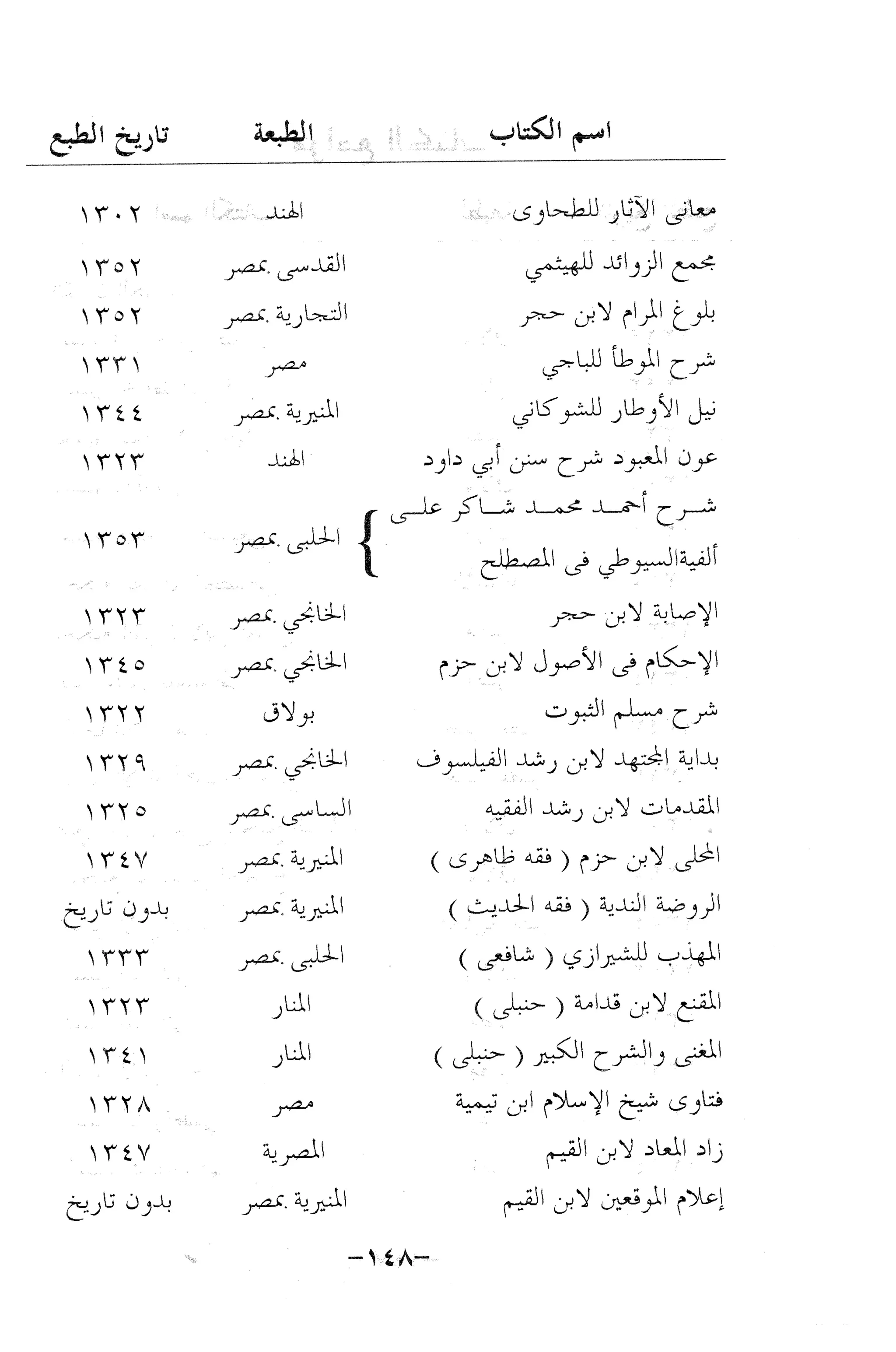 | اسم الكتاب | الطبعة | تاريخ الطبع |
|---|---|---|
| معانى الآثار للطحاوى | الهند | ١٣٠٢ |
| مجمع الزوائد للهيثمي | القدسى بمصر | ١٣٥٢ |
| بلوغ المرام لابن حجر | التجارية بمصر | ١٣٥٢ |
| شرح الموطأ للباجي | مصر | ١٣٣١ |
| نيل الأوطار للشوكاني | المنيرية بمصر | ١٣٤٤ |
| عون المعبود شرح سنن أبي داود | الهند | ١٣٢٣ |
| شرح أحمد محمد شاكر على ألفيةالسيوطي فى المصطلح | الحلبى بمصر | ١٣٥٣ |
| الإصابة لابن حجر | الخانجي بمصر | ١٣٢٣ |
| الإحكام فى الأصول لابن حزم | الخانجي بمصر | ١٣٤٥ |
| شرح مسلم الثبوت | بولاق | ١٣٢٢ |
| بداية المجتهد لابن رشد الفيلسوف | الخانجي بمصر | ١٣٢٩ |
| المقدمات لابن رشد الفقيه | الساسى بمصر | ١٣٢٥ |
| المحلى لابن حزم ( فقه ظاهرى ) | المنيرية بمصر | ١٣٤٧ |
| الروضة الندية ( فقه الحديث ) | المنيرية بمصر | بدون تاريخ |
| المهذب للشيرازي ( شافعى ) | الحلبى بمصر | ١٣٣٣ |
| المقنع لابن قدامة ( حنبلى ) | المنار | ١٣٢٣ |
| المغنى والشرح الكبير ( حنبلى ) | المنار | ١٣٤١ |
| فتاوى شيخ الإسلام ابن تيمية | مصر | ١٣٢٨ |
| زاد المعاد لابن القيم | المصرية | ١٣٤٧ |
| إعلام الموقعين لابن القيم | المنيرية بمصر | بدون تاريخ |

-١٤٨-